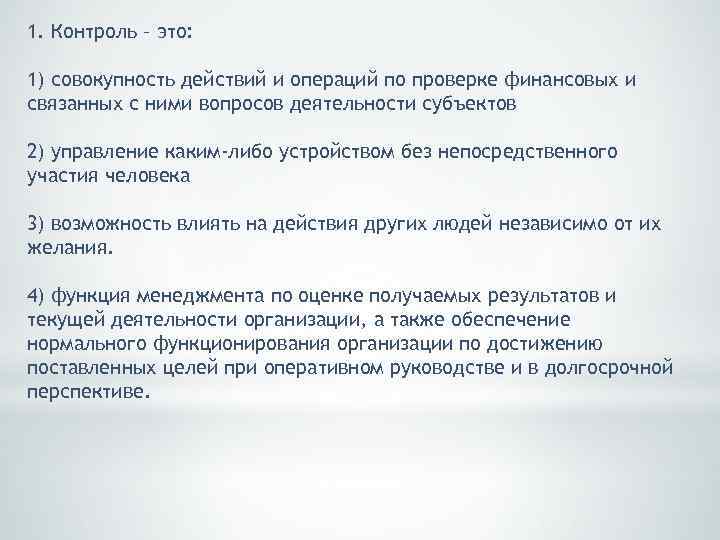 1. Контроль – это:

1) совокупность действий и операций по проверке финансовых и связанных с ними вопросов деятельности субъектов

2) управление каким-либо устройством без непосредственного участия человека

3) возможность влиять на действия других людей независимо от их желания.

4) функция менеджмента по оценке получаемых результатов и текущей деятельности организации, а также обеспечение нормального функционирования организации по достижению поставленных целей при оперативном руководстве и в долгосрочной перспективе.